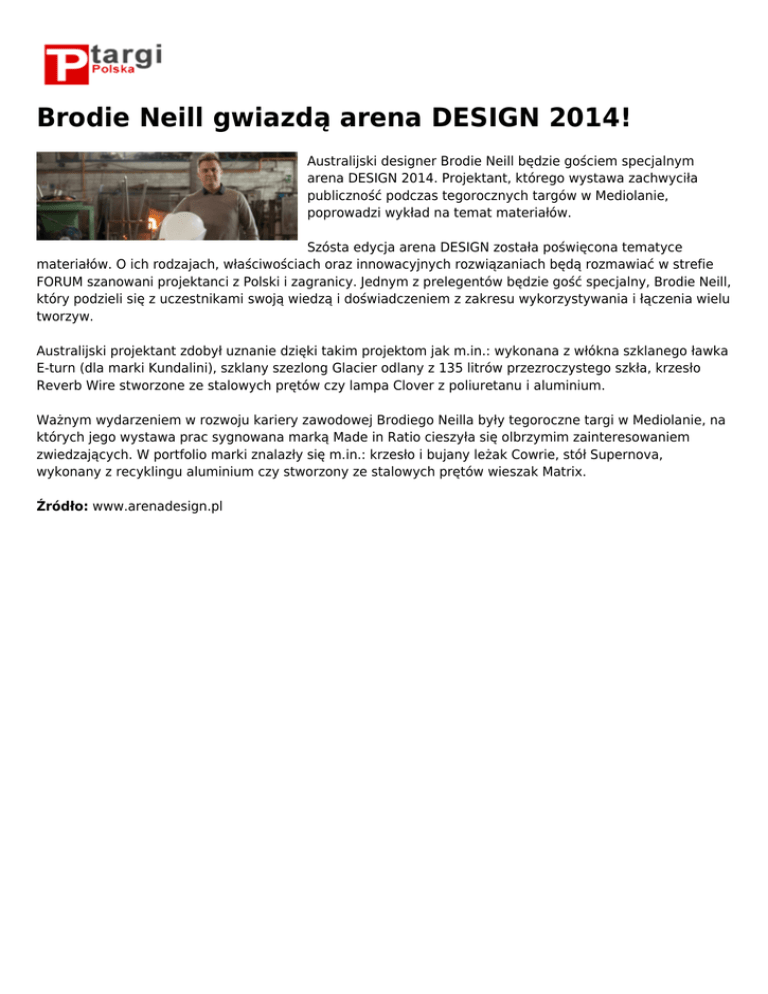 P targi Polska

Brodie Neill gwiazdą arena DESIGN 2014!

Australijski designer Brodie Neill będzie gościem specjalnym arena DESIGN 2014. Projektant, którego wystawa zachwyciła publiczność podczas tegorocznych targów w Mediolanie, poprowadzi wykład na temat materiałów.

Szósta edycja arena DESIGN została poświęcona tematyce materiałów. O ich rodzajach, właściwościach oraz innowacyjnych rozwiązaniach będą rozmawiać w strefie FORUM szanowani projektanci z Polski i zagranicy. Jednym z prelegentów będzie gość specjalny, Brodie Neill, który podzieli się z uczestnikami swoją wiedzą i doświadczeniem z zakresu wykorzystywania i łączenia wielu tworzyw.

Australijski projektant zdobył uznanie dzięki takim projektom jak m.in.: wykonana z włókna szklanego ławka E-turn (dla marki Kundalini), szklany szezlong Glacier odlany z 135 litrów przezroczystego szkła, krzesło Reverb Wire stworzone ze stalowych prętów czy lampa Clover z poliuretanu i aluminium.

Ważnym wydarzeniem w rozwoju kariery zawodowej Brodiego Neilla były tegoroczne targi w Mediolanie, na których jego wystawa prac sygnowana marką Made in Ratio cieszyła się olbrzymim zainteresowaniem zwiedzających. W portfolio marki znalazły się m.in.: krzesło i bujany leżak Cowrie, stół Supernova, wykonany z recyklingu aluminium czy stworzony ze stalowych prętów wieszak Matrix.

Źródło: www.arenadesign.pl